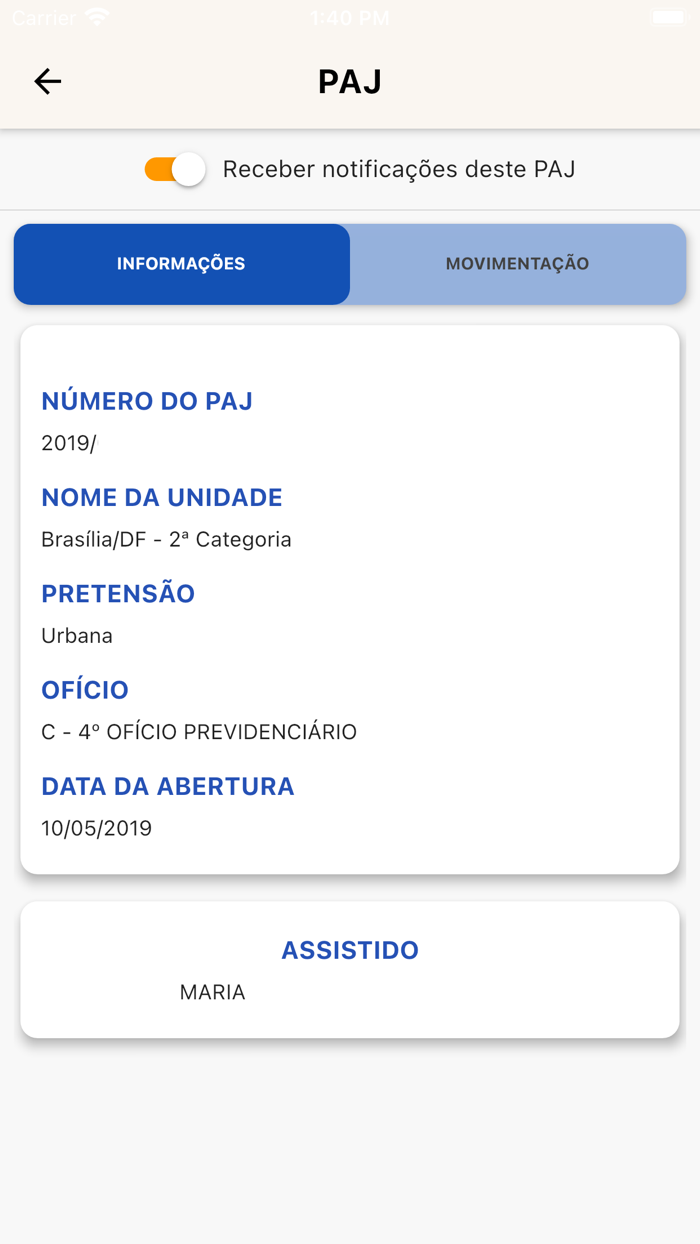 Carrier 1:40 PM

PAJ

Receber notificações deste PAJ

INFORMAÇÕES MOVIMENTAÇÃO

NÚMERO DO PAJ
2019/

NOME DA UNIDADE
Brasília/DF - 2ª Categoria

PRETENSÃO
Urbana

OFÍCIO
C - 4º OFÍCIO PREVIDENCIÁRIO

DATA DA ABERTURA
10/05/2019

ASSISTIDO
MARIA